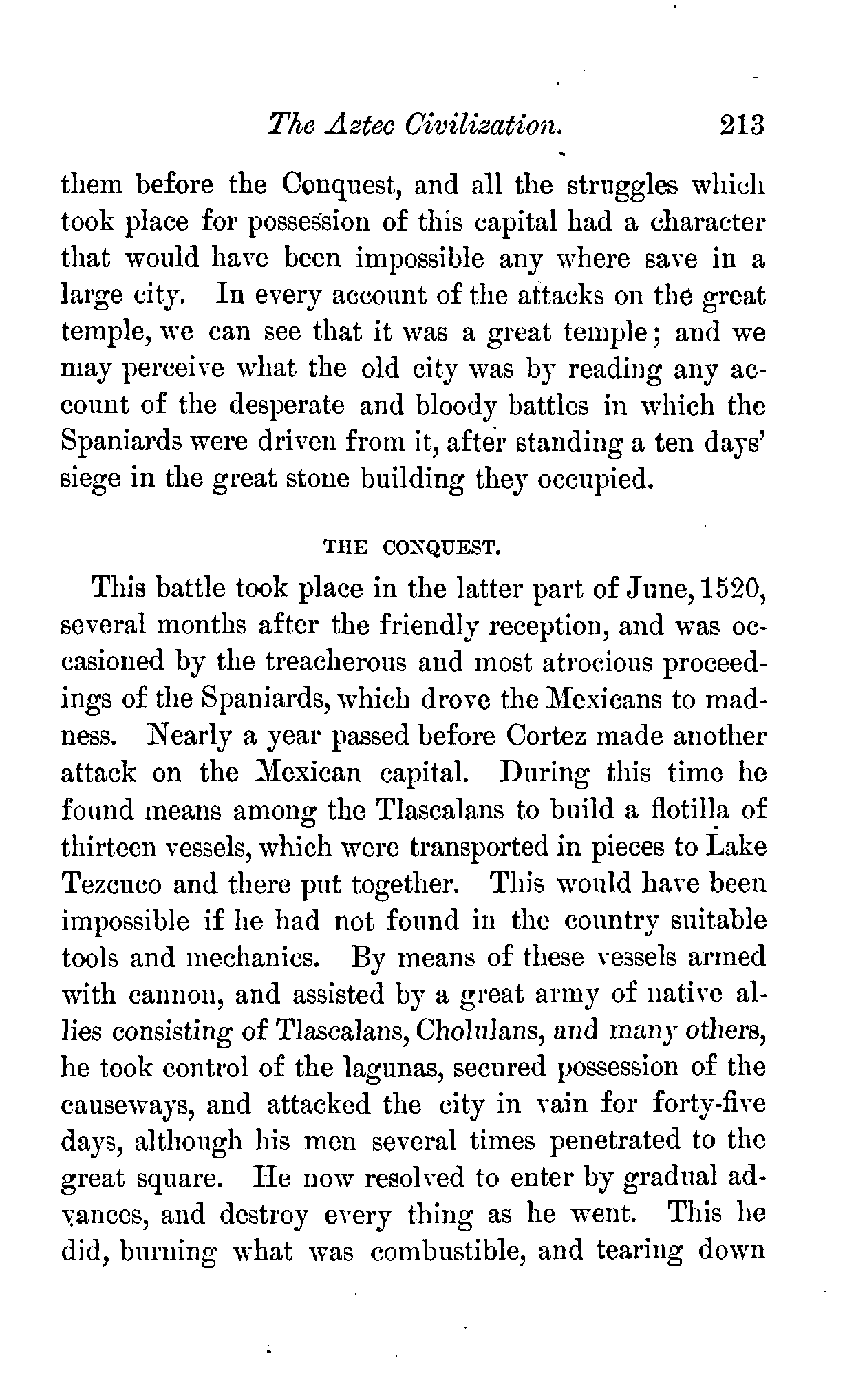 The Aztec Civilization. 213

them before the Conquest, and all the struggles which took place for possession of this capital had a character that would have been impossible any where save in a large city. In every account of the attacks on the great temple, we can see that it was a great temple; and we may perceive what the old city was by reading any account of the desperate and bloody battles in which the Spaniards were driven from it, after standing a ten days' siege in the great stone building they occupied.

THE CONQUEST.

This battle took place in the latter part of June, 1520, several months after the friendly reception, and was occasioned by the treacherous and most atrocious proceedings of the Spaniards, which drove the Mexicans to madness. Nearly a year passed before Cortez made another attack on the Mexican capital. During this time he found means among the Tlascalans to build a flotilla of thirteen vessels, which were transported in pieces to Lake Tezcuco and there put together. This would have been impossible if he had not found in the country suitable tools and mechanics. By means of these vessels armed with cannon, and assisted by a great army of native allies consisting of Tlascalans, Cholulans, and many others, he took control of the lagunas, secured possession of the causeways, and attacked the city in vain for forty-five days, although his men several times penetrated to the great square. He now resolved to enter by gradual advances, and destroy every thing as he went. This he did, burning what was combustible, and tearing down